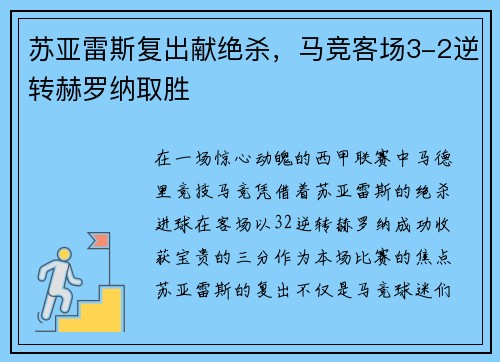 苏亚雷斯复出献绝杀，马竞客场3-2逆转赫罗纳取胜

在一场惊心动魄的西甲联赛中马德里竞技马竞凭借着苏亚雷斯的绝杀进球在客场以32逆转赫罗纳成功收获宝贵的三分作为本场比赛的焦点苏亚雷斯的复出不仅是马竞球迷们